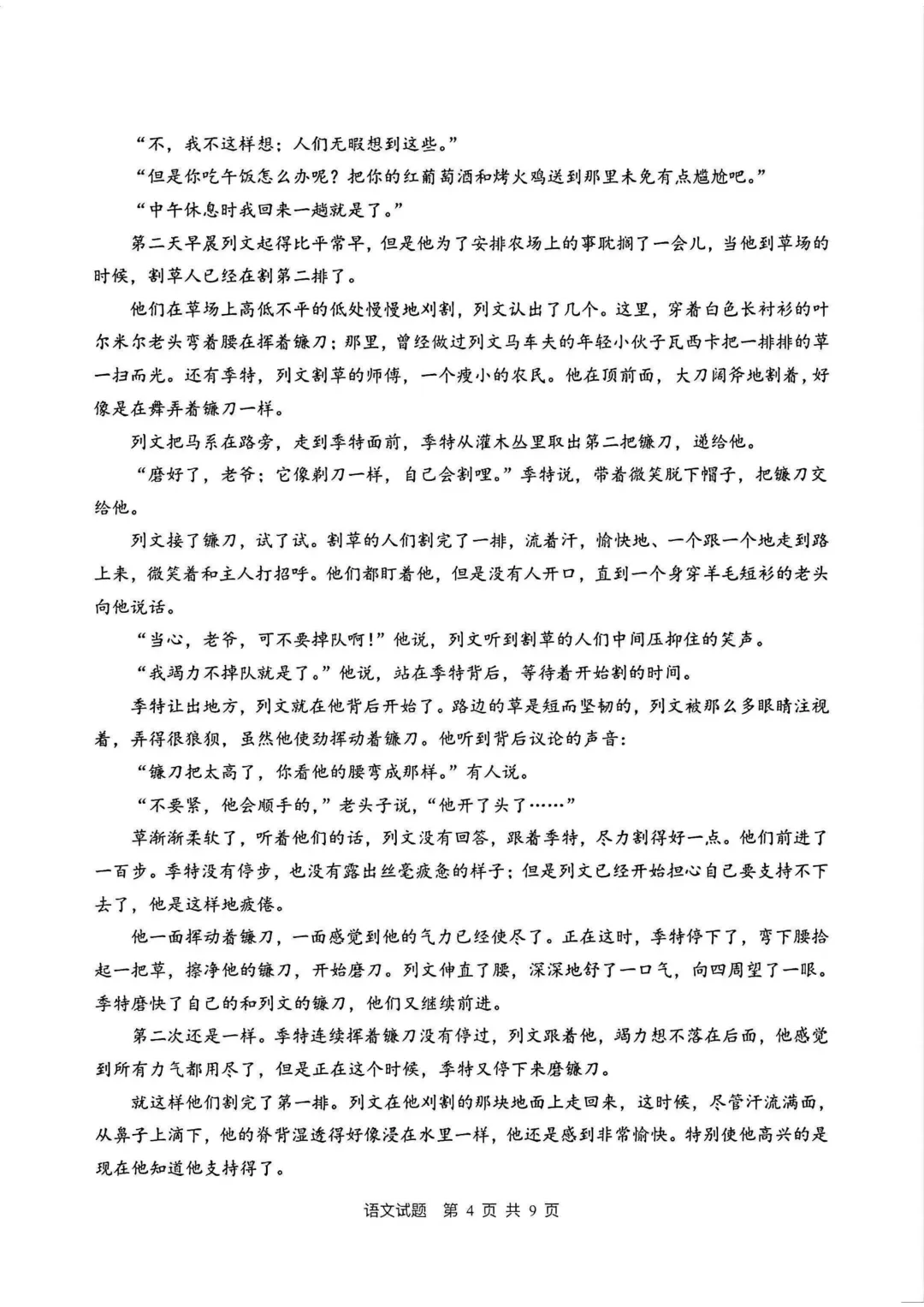 “不，我不这样想；人们无暇想到这些。”

“但是你吃午饭怎么办呢？把你的红葡萄酒和烤火鸡送到那里未免有点尴尬吧。”

“中午休息时我回来一趟就是了。”

第二天早晨列文起得比平常早，但是他为了安排农场上的事耽搁了一会儿，当他到草场的时候，割草人已经在割第二排了。

他们在草场上高低不平的低处慢慢地刈割，列文认出了几个。这里，穿着白色长衬衫的叶尔米尔老头弯着腰在挥着镰刀；那里，曾经做过列文马车夫的年轻小伙子瓦西卡把一排排的草一扫而光。还有季特，列文割草的师傅，一个瘦小的农民。他在顶前面，大刀阔斧地割着，好像是在舞弄着镰刀一样。

列文把马系在路旁，走到季特面前，季特从灌木丛里取出第二把镰刀，递给他。

“磨好了，老爷；它像剃刀一样，自己会割哩。”季特说，带着微笑脱下帽子，把镰刀交给他。

列文接了镰刀，试了试。割草的人们割完了一排，流着汗，愉快地、一个跟一个地走到路上来，微笑着和主人打招呼。他们都盯着他，但是没有人开口，直到一个身穿羊毛短衫的老头向他说话。

“当心，老爷，可不要掉队啊！”他说，列文听到割草的人们中间压抑住的笑声。

“我竭力不掉队就是了。”他说，站在季特背后，等待着开始割的时间。

季特让出地方，列文就在他背后开始了。路边的草是短而坚韧的，列文被那么多眼睛注视着，弄得很狼狈，虽然他使劲挥动着镰刀。他听到背后议论的声音：

“镰刀把太高了，你看他的腰弯成那样。”有人说。

“不要紧，他会顺手的，”老头子说，“他开了头了……”

草渐渐柔软了，听着他们的话，列文没有回答，跟着季特，尽力割得好一点。他们前进了一百步。季特没有停步，也没有露出丝毫疲惫的样子；但是列文已经开始担心自己要支持不下去了，他是这样地疲倦。

他一面挥动着镰刀，一面感觉到他的气力已经使尽了。正在这时，季特停下了，弯下腰拾起一把草，擦净他的镰刀，开始磨刀。列文伸直了腰，深深地舒了一口气，向四周望了一眼。季特磨快了自己的和列文的镰刀，他们又继续前进。

第二次还是一样。季特连续挥着镰刀没有停过，列文跟着他，竭力想不落在后面，他感觉到所有力气都用尽了，但是正在这个时候，季特又停下来磨镰刀。

就这样他们割完了第一排。列文在他刈割的那块地面上走回来，这时候，尽管汗流满面，从鼻子上滴下，他的脊背湿透得好像浸在水里一样，他还是感到非常愉快。特别使他高兴的是现在他知道他支持得了。

语文试题 第4页 共9页